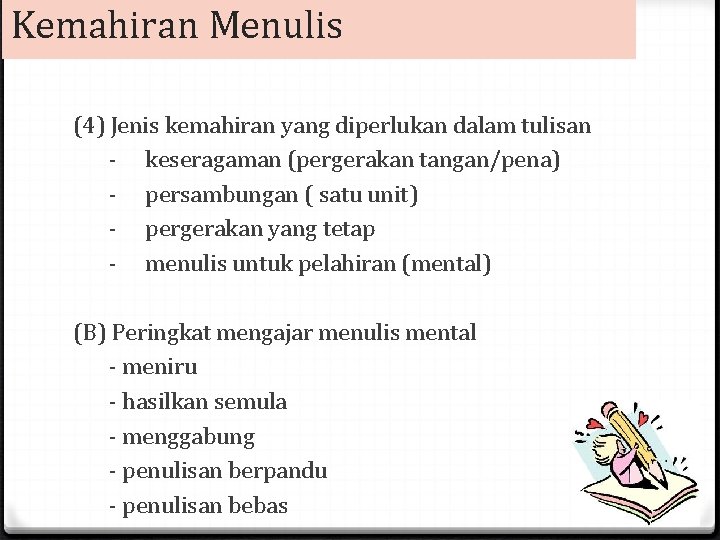 Kemahiran Menulis

(4) Jenis kemahiran yang diperlukan dalam tulisan
- keseragaman (pergerakan tangan/pena)
- persambungan ( satu unit)
- pergerakan yang tetap
- menulis untuk pelahiran (mental)

(B) Peringkat mengajar menulis mental
- meniru
- hasilkan semula
- menggabung
- penulisan berpandu
- penulisan bebas